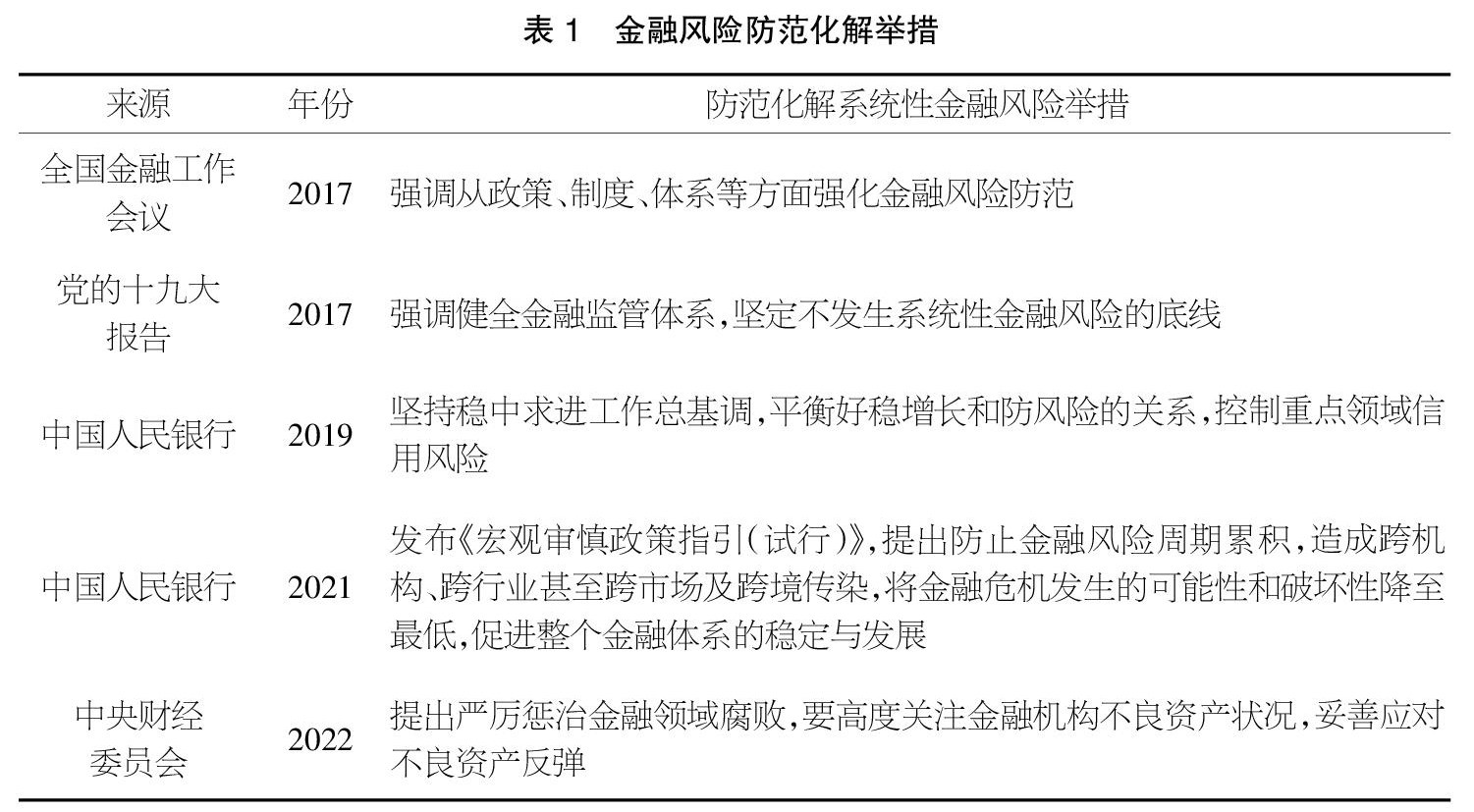 表 1　金融风险防范化解举措

| 来源 | 年份 | 防范化解系统性金融风险举措 |
|---|---|---|
| 全国金融工作会议 | 2017 | 强调从政策、制度、体系等方面强化金融风险防范 |
| 党的十九大报告 | 2017 | 强调健全金融监管体系,坚定不发生系统性金融风险的底线 |
| 中国人民银行 | 2019 | 坚持稳中求进工作总基调,平衡好稳增长和防风险的关系,控制重点领域信用风险 |
| 中国人民银行 | 2021 | 发布《宏观审慎政策指引(试行)》,提出防止金融风险周期累积,造成跨机构、跨行业甚至跨市场及跨境传染,将金融危机发生的可能性和破坏性降至最低,促进整个金融体系的稳定与发展 |
| 中央财经委员会 | 2022 | 提出严厉惩治金融领域腐败,要高度关注金融机构不良资产状况,妥善应对不良资产反弹 |